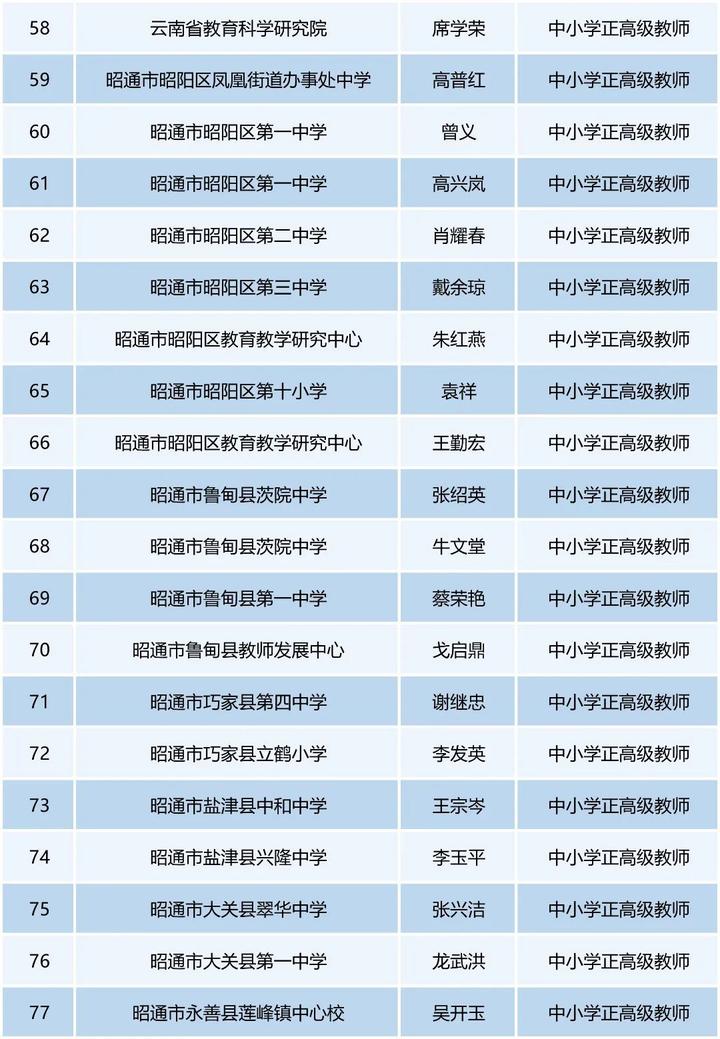 | 58 | 云南省教育科学研究院 | 席学荣 | 中小学正高级教师 |
|---|---|---|---|
| 59 | 昭通市昭阳区凤凰街道办事处中学 | 高普红 | 中小学正高级教师 |
| 60 | 昭通市昭阳区第一中学 | 曾义 | 中小学正高级教师 |
| 61 | 昭通市昭阳区第一中学 | 高兴岚 | 中小学正高级教师 |
| 62 | 昭通市昭阳区第二中学 | 肖耀春 | 中小学正高级教师 |
| 63 | 昭通市昭阳区第三中学 | 戴余琼 | 中小学正高级教师 |
| 64 | 昭通市昭阳区教育教学研究中心 | 朱红燕 | 中小学正高级教师 |
| 65 | 昭通市昭阳区第十小学 | 袁祥 | 中小学正高级教师 |
| 66 | 昭通市昭阳区教育教学研究中心 | 王勤宏 | 中小学正高级教师 |
| 67 | 昭通市鲁甸县茨院中学 | 张绍英 | 中小学正高级教师 |
| 68 | 昭通市鲁甸县茨院中学 | 牛文堂 | 中小学正高级教师 |
| 69 | 昭通市鲁甸县第一中学 | 蔡荣艳 | 中小学正高级教师 |
| 70 | 昭通市鲁甸县教师发展中心 | 戈启鼎 | 中小学正高级教师 |
| 71 | 昭通市巧家县第四中学 | 谢继忠 | 中小学正高级教师 |
| 72 | 昭通市巧家县立鹤小学 | 李发英 | 中小学正高级教师 |
| 73 | 昭通市盐津县中和中学 | 王宗岑 | 中小学正高级教师 |
| 74 | 昭通市盐津县兴隆中学 | 李玉平 | 中小学正高级教师 |
| 75 | 昭通市大关县翠华中学 | 张兴洁 | 中小学正高级教师 |
| 76 | 昭通市大关县第一中学 | 龙武洪 | 中小学正高级教师 |
| 77 | 昭通市永善县莲峰镇中心校 | 吴开玉 | 中小学正高级教师 |